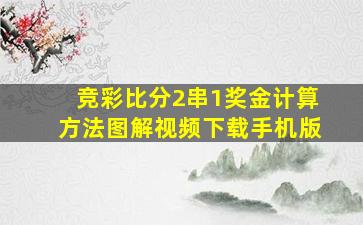 竞彩比分2串1奖金计算方法图解视频下载手机版